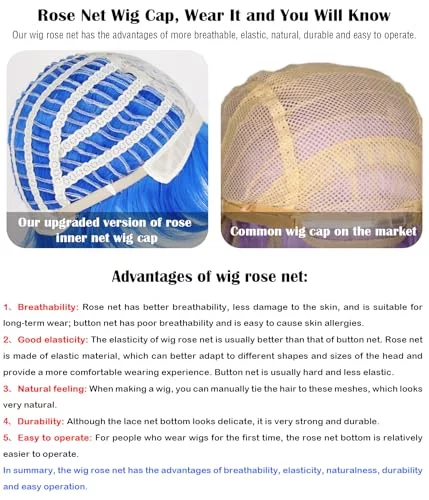 Rose Net Wig Cap, Wear It and You Will Know

Our wig rose net has the advantages of more breathable, elastic, natural, durable and easy to operate.

Our upgraded version of rose inner net wig cap

Common wig cap on the market

Advantages of wig rose net:

1、Breathability: Rose net has better breathability, less damage to the skin, and is suitable for long-term wear; button net has poor breathability and is easy to cause skin allergies.

2、Good elasticity: The elasticity of wig rose net is usually better than that of button net. Rose net is made of elastic material, which can better adapt to different shapes and sizes of the head and provide a more comfortable wearing experience. Button net is usually hard and less elastic.

3、Natural feeling: When making a wig, you can manually tie the hair to these meshes, which looks very natural.

4、Durability: Although the lace net bottom looks delicate, it is very strong and durable.

5、Easy to operate: For people who wear wigs for the first time, the rose net bottom is relatively easier to operate.

In summary, the wig rose net has the advantages of breathability, elasticity, naturalness, durability and easy operation.